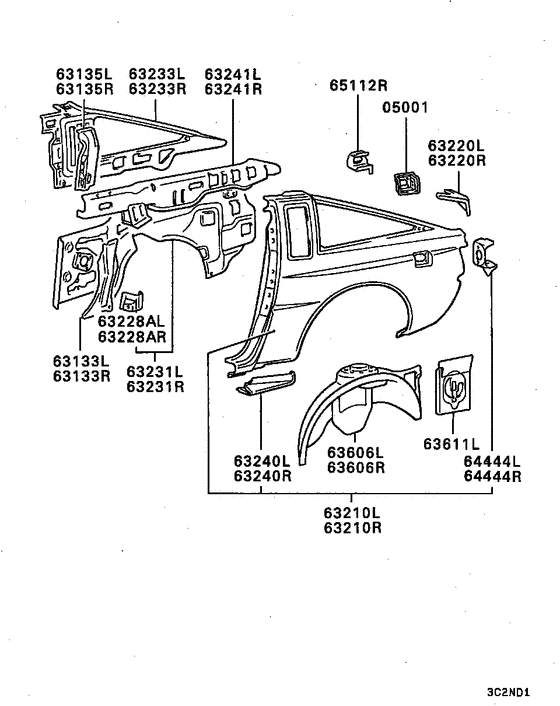 63135L
63135R
63233L
63233R
63241L
63241R
65112R
05001
63220L
63220R
63228AL
63228AR
63133L
63133R
63231L
63231R
63240L
63240R
63606L
63606R
63611L
64444L
64444R
63210L
63210R
3C2ND1